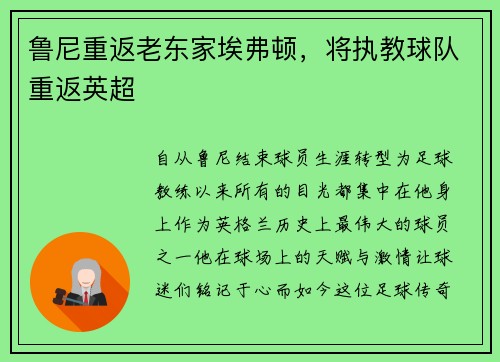 鲁尼重返老东家埃弗顿，将执教球队重返英超

自从鲁尼结束球员生涯转型为足球教练以来所有的目光都集中在他身上作为英格兰历史上最伟大的球员之一他在球场上的天赋与激情让球迷们铭记于心而如今这位足球传奇